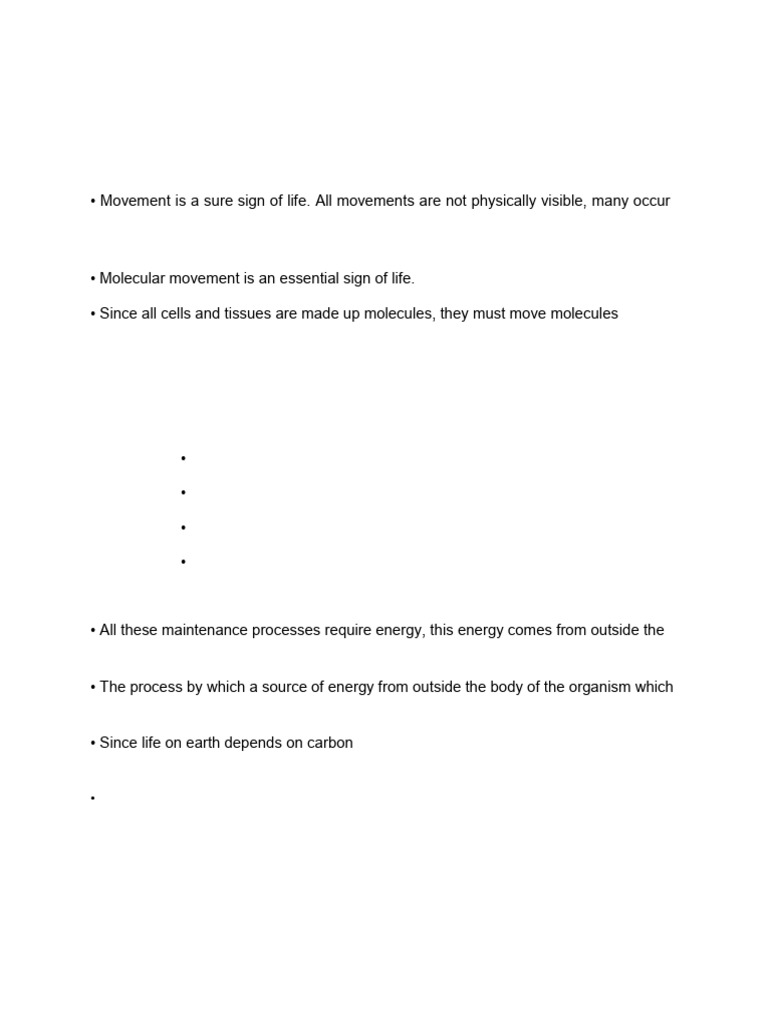 • Movement is a sure sign of life. All movements are not physically visible, many occur

• Molecular movement is an essential sign of life.

• Since all cells and tissues are made up molecules, they must move molecules

•

•

•

•

• All these maintenance processes require energy, this energy comes from outside the

• The process by which a source of energy from outside the body of the organism which

• Since life on earth depends on carbon

•